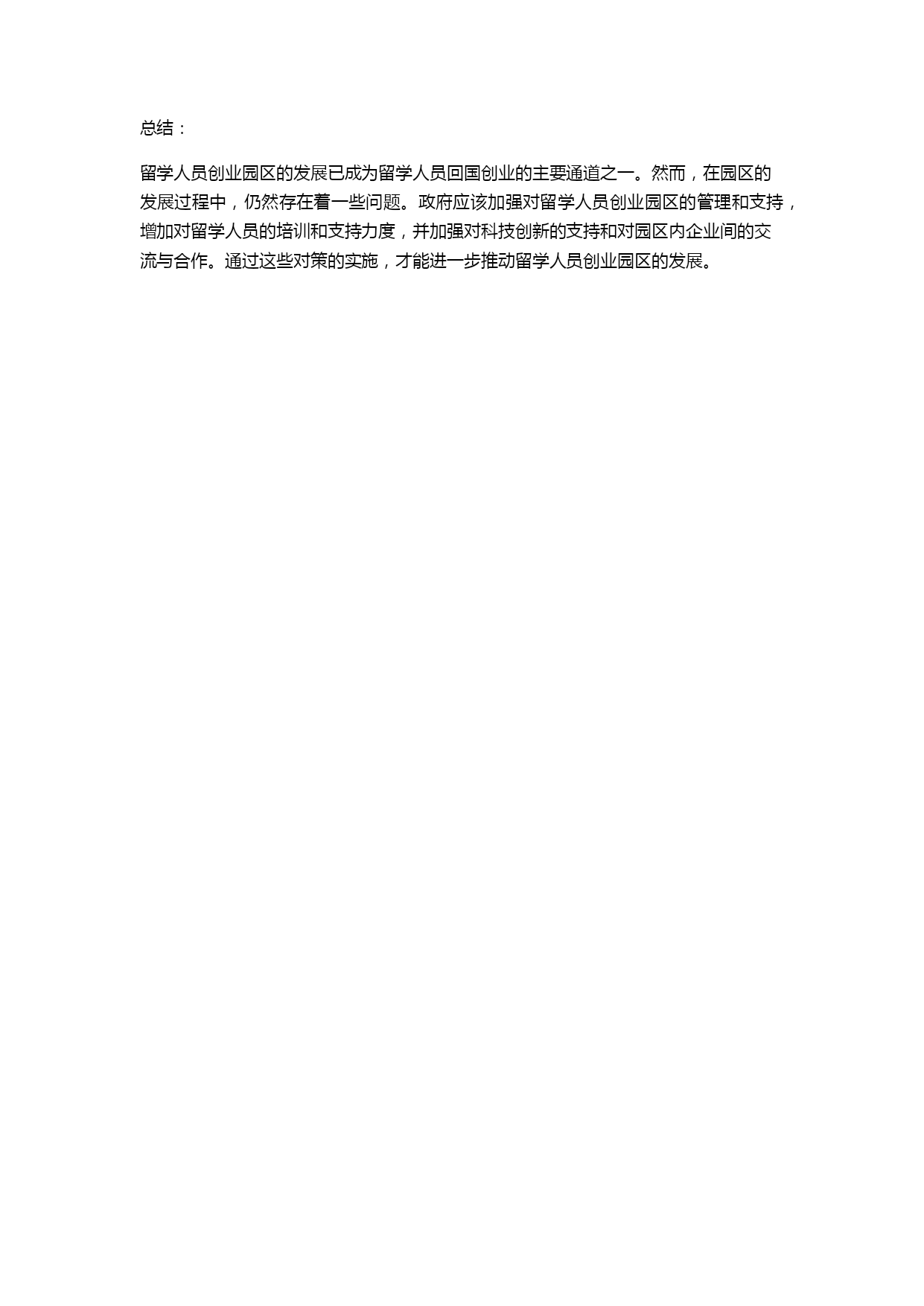 总结：

留学人员创业园区的发展已成为留学人员回国创业的主要通道之一。然而，在园区的发展过程中，仍然存在着一些问题。政府应该加强对留学人员创业园区的管理和支持，增加对留学人员的培训和支持力度，并加强对科技创新的支持和对园区内企业间的交流与合作。通过这些对策的实施，才能进一步推动留学人员创业园区的发展。